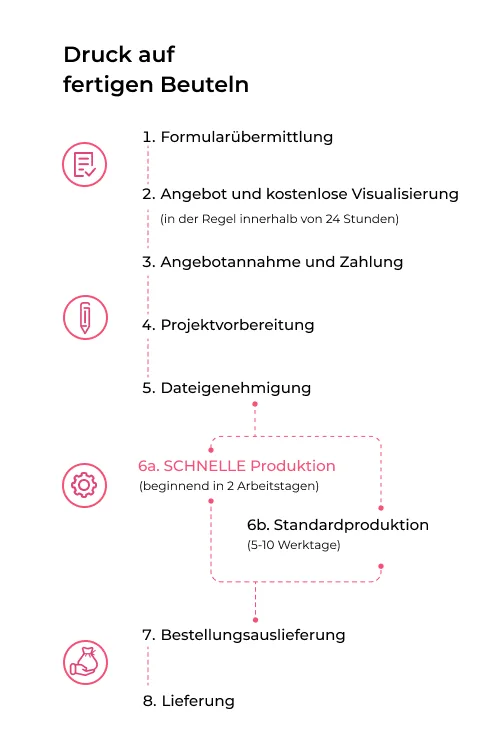 Druck auf fertigen Beuteln

1. Formularübermittlung

2. Angebot und kostenlose Visualisierung
(in der Regel innerhalb von 24 Stunden)

3. Angebotannahme und Zahlung

4. Projektvorbereitung

5. Dateigenehmigung

6a. SCHNELLE Produktion
(beginnend in 2 Arbeitstagen)

6b. Standardproduktion
(5-10 Werktage)

7. Bestellungsauslieferung

8. Lieferung